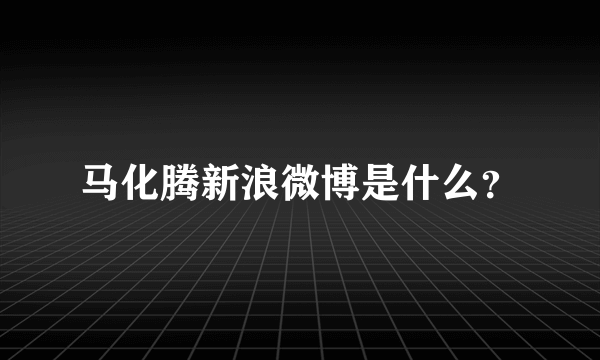 马化腾新浪微博是什么?